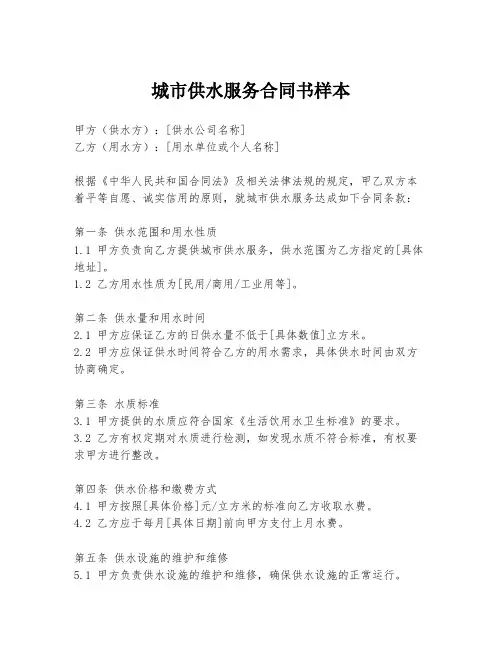 城市供水服务合同书样本

甲方（供水方）：[供水公司名称]
乙方（用水方）：[用水单位或个人名称]

根据《中华人民共和国合同法》及相关法律法规的规定，甲乙双方本着平等自愿、诚实信用的原则，就城市供水服务达成如下合同条款：

第一条 供水范围和用水性质
1.1 甲方负责向乙方提供城市供水服务，供水范围为乙方指定的[具体地址]。
1.2 乙方用水性质为[民用/商用/工业用等]。

第二条 供水量和用水时间
2.1 甲方应保证乙方的日供水量不低于[具体数值]立方米。
2.2 甲方应保证供水时间符合乙方的用水需求，具体供水时间由双方协商确定。

第三条 水质标准
3.1 甲方提供的水质应符合国家《生活饮用水卫生标准》的要求。
3.2 乙方有权定期对水质进行检测，如发现水质不符合标准，有权要求甲方进行整改。

第四条 供水价格和缴费方式
4.1 甲方按照[具体价格]元/立方米的标准向乙方收取水费。
4.2 乙方应于每月[具体日期]前向甲方支付上月水费。

第五条 供水设施的维护和维修
5.1 甲方负责供水设施的维护和维修，确保供水设施的正常运行。